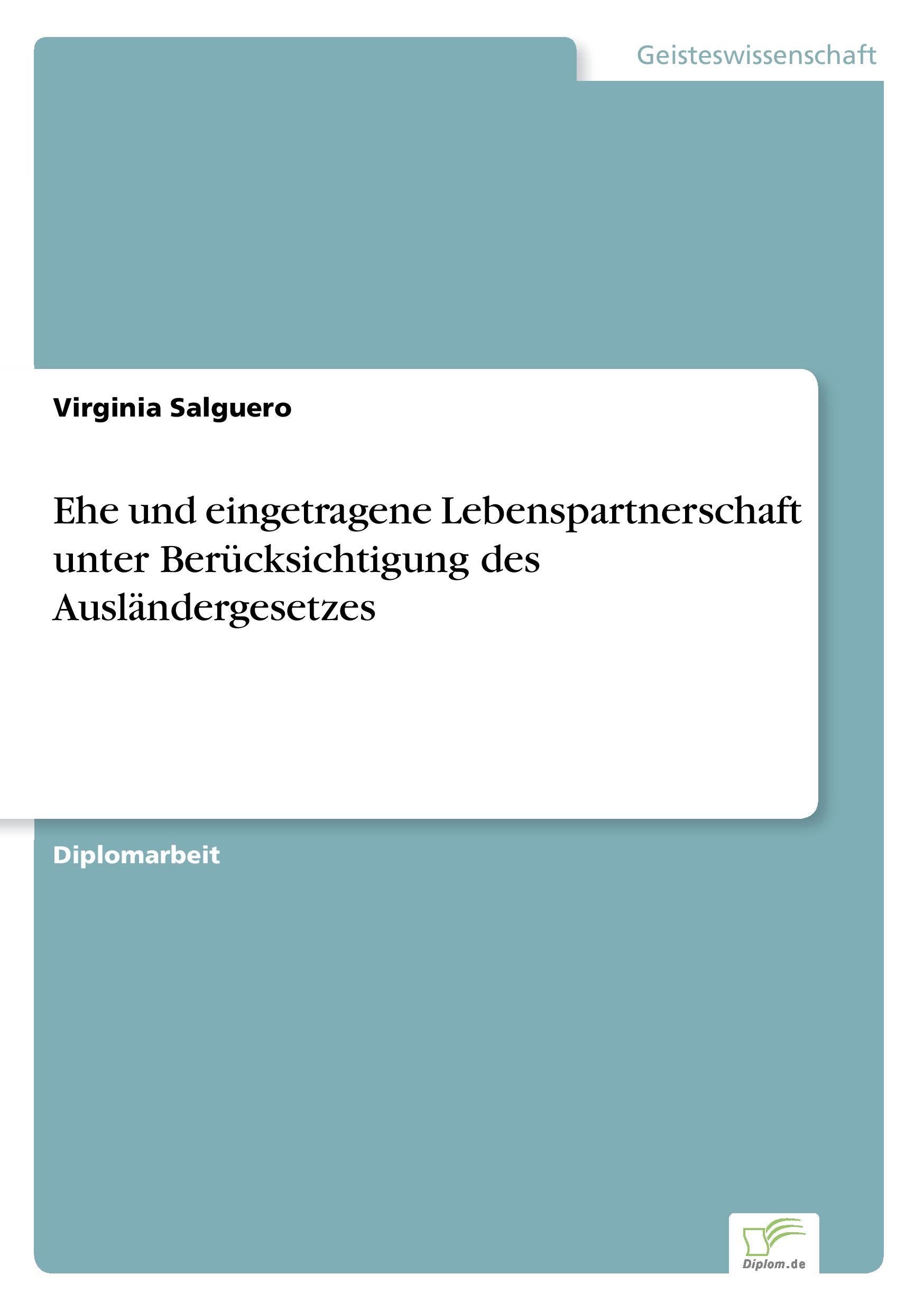 Geisteswissenschaft

Virginia Salguero

Ehe und eingetragene Lebenspartnerschaft unter Berücksichtigung des Ausländergesetzes

Diplomarbeit

Diplom.de